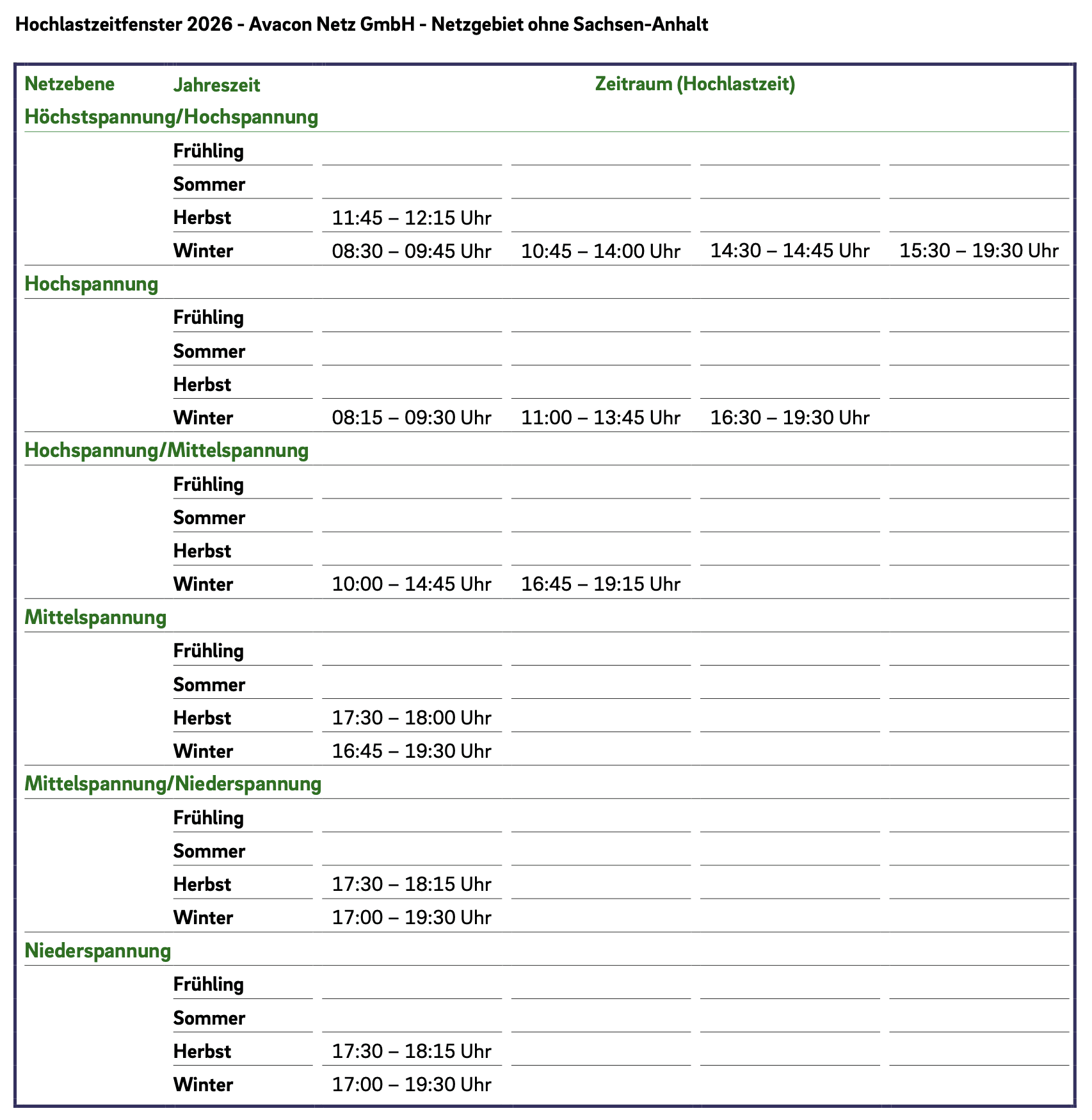 Hochlastzeitfenster 2026 - Avacon Netz GmbH - Netzgebiet ohne Sachsen-Anhalt

| Netzebene | Jahreszeit | Zeitraum (Hochlastzeit) | | | |
|---|---|---|---|---|---|
| Höchstspannung/Hochspannung | | | | | |
| | Frühling | | | | |
| | Sommer | | | | |
| | Herbst | 11:45 – 12:15 Uhr | | | |
| | Winter | 08:30 – 09:45 Uhr | 10:45 – 14:00 Uhr | 14:30 – 14:45 Uhr | 15:30 – 19:30 Uhr |
| Hochspannung | | | | | |
| | Frühling | | | | |
| | Sommer | | | | |
| | Herbst | | | | |
| | Winter | 08:15 – 09:30 Uhr | 11:00 – 13:45 Uhr | 16:30 – 19:30 Uhr | |
| Hochspannung/Mittelspannung | | | | | |
| | Frühling | | | | |
| | Sommer | | | | |
| | Herbst | | | | |
| | Winter | 10:00 – 14:45 Uhr | 16:45 – 19:15 Uhr | | |
| Mittelspannung | | | | | |
| | Frühling | | | | |
| | Sommer | | | | |
| | Herbst | 17:30 – 18:00 Uhr | | | |
| | Winter | 16:45 – 19:30 Uhr | | | |
| Mittelspannung/Niederspannung | | | | | |
| | Frühling | | | | |
| | Sommer | | | | |
| | Herbst | 17:30 – 18:15 Uhr | | | |
| | Winter | 17:00 – 19:30 Uhr | | | |
| Niederspannung | | | | | |
| | Frühling | | | | |
| | Sommer | | | | |
| | Herbst | 17:30 – 18:15 Uhr | | | |
| | Winter | 17:00 – 19:30 Uhr | | | |